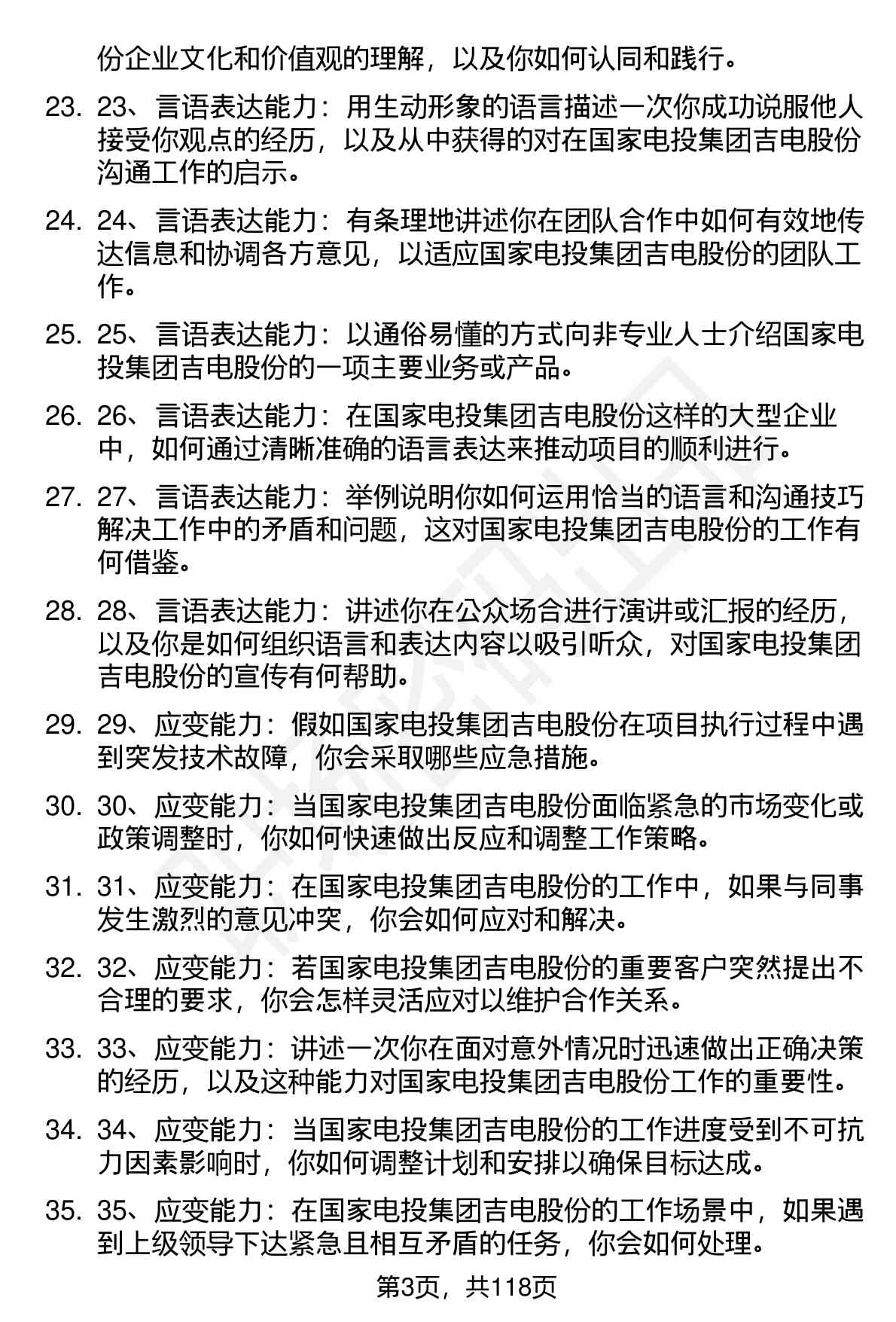 份企业文化和价值观的理解，以及你如何认同和践行。

23. 23、言语表达能力：用生动形象的语言描述一次你成功说服他人接受你观点的经历，以及从中获得的对在国家电投集团吉电股份沟通工作的启示。

24. 24、言语表达能力：有条理地讲述你在团队合作中如何有效地传达信息和协调各方意见，以适应国家电投集团吉电股份的团队工作。

25. 25、言语表达能力：以通俗易懂的方式向非专业人士介绍国家电投集团吉电股份的一项主要业务或产品。

26. 26、言语表达能力：在国家电投集团吉电股份这样的大型企业中，如何通过清晰准确的语言表达来推动项目的顺利进行。

27. 27、言语表达能力：举例说明你如何运用恰当的语言和沟通技巧解决工作中的矛盾和问题，这对国家电投集团吉电股份的工作有何借鉴。

28. 28、言语表达能力：讲述你在公众场合进行演讲或汇报的经历，以及你是如何组织语言和表达内容以吸引听众，对国家电投集团吉电股份的宣传有何帮助。

29. 29、应变能力：假如国家电投集团吉电股份在项目执行过程中遇到突发技术故障，你会采取哪些应急措施。

30. 30、应变能力：当国家电投集团吉电股份面临紧急的市场变化或政策调整时，你如何快速做出反应和调整工作策略。

31. 31、应变能力：在国家电投集团吉电股份的工作中，如果与同事发生激烈的意见冲突，你会如何应对和解决。

32. 32、应变能力：若国家电投集团吉电股份的重要客户突然提出不合理的要求，你会怎样灵活应对以维护合作关系。

33. 33、应变能力：讲述一次你在面对意外情况时迅速做出正确决策的经历，以及这种能力对国家电投集团吉电股份工作的重要性。

34. 34、应变能力：当国家电投集团吉电股份的工作进度受到不可抗力因素影响时，你如何调整计划和安排以确保目标达成。

35. 35、应变能力：在国家电投集团吉电股份的工作场景中，如果遇到上级领导下达紧急且相互矛盾的任务，你会如何处理。

第3页，共118页